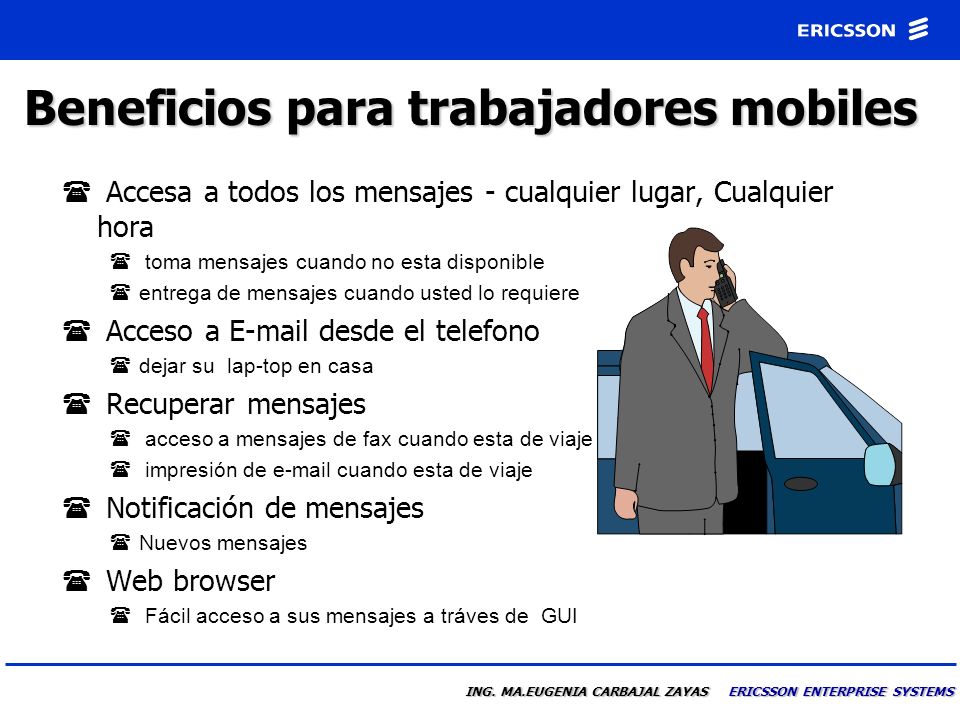 ERICSSON

Beneficios para trabajadores mobiles

☎ Accesa a todos los mensajes - cualquier lugar, Cualquier hora

☎ toma mensajes cuando no esta disponible

☎ entrega de mensajes cuando usted lo requiere

☎ Acceso a E-mail desde el telefono

☎ dejar su lap-top en casa

☎ Recuperar mensajes

☎ acceso a mensajes de fax cuando esta de viaje

☎ impresión de e-mail cuando esta de viaje

☎ Notificación de mensajes

☎ Nuevos mensajes

☎ Web browser

☎ Fácil acceso a sus mensajes a tráves de GUI

ING. MA.EUGENIA CARBAJAL ZAYAS ERICSSON ENTERPRISE SYSTEMS